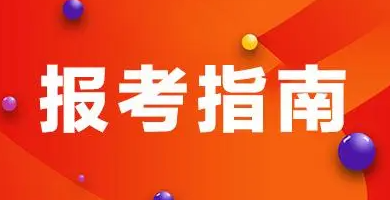 报考指南